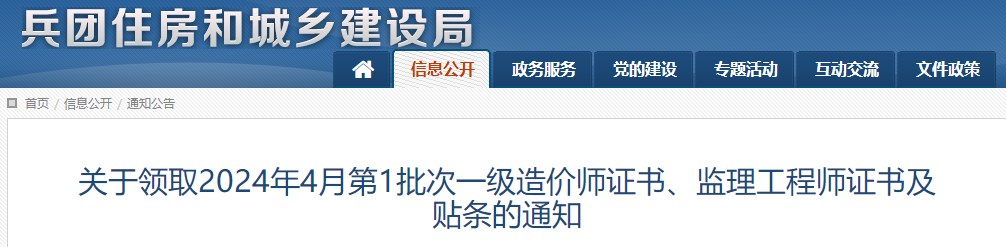 兵团住房和城乡建设局

信息公开　政务服务　党的建设　专题活动　互动交流　文件政策

首页 / 信息公开 / 通知公告

关于领取2024年4月第1批次一级造价师证书、监理工程师证书及贴条的通知